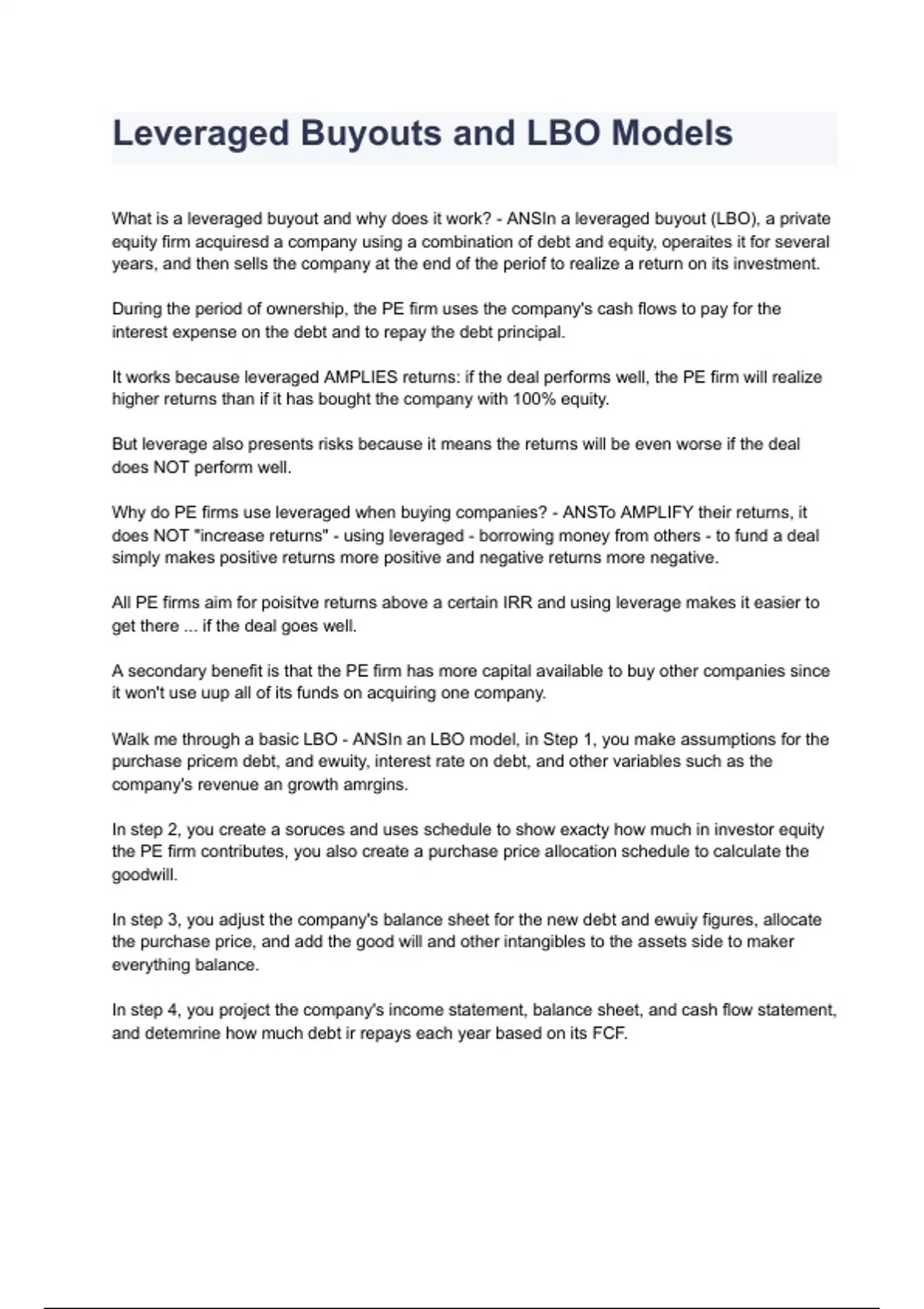 Leveraged Buyouts and LBO Models

What is a leveraged buyout and why does it work? - ANSIn a leveraged buyout (LBO), a private equity firm acquiresd a company using a combination of debt and equity, operaites it for several years, and then sells the company at the end of the periof to realize a return on its investment.

During the period of ownership, the PE firm uses the company's cash flows to pay for the interest expense on the debt and to repay the debt principal.

It works because leveraged AMPLIES returns: if the deal performs well, the PE firm will realize higher returns than if it has bought the company with 100% equity.

But leverage also presents risks because it means the returns will be even worse if the deal does NOT perform well.

Why do PE firms use leveraged when buying companies? - ANSTo AMPLIFY their returns, it does NOT "increase returns" - using leveraged - borrowing money from others - to fund a deal simply makes positive returns more positive and negative returns more negative.

All PE firms aim for poisitve returns above a certain IRR and using leverage makes it easier to get there ... if the deal goes well.

A secondary benefit is that the PE firm has more capital available to buy other companies since it won't use uup all of its funds on acquiring one company.

Walk me through a basic LBO - ANSIn an LBO model, in Step 1, you make assumptions for the purchase pricem debt, and ewuity, interest rate on debt, and other variables such as the company's revenue an growth amrgins.

In step 2, you create a soruces and uses schedule to show exacty how much in investor equity the PE firm contributes, you also create a purchase price allocation schedule to calculate the goodwill.

In step 3, you adjust the company's balance sheet for the new debt and ewuiy figures, allocate the purchase price, and add the good will and other intangibles to the assets side to maker everything balance.

In step 4, you project the company's income statement, balance sheet, and cash flow statement, and detemrine how much debt ir repays each year based on its FCF.